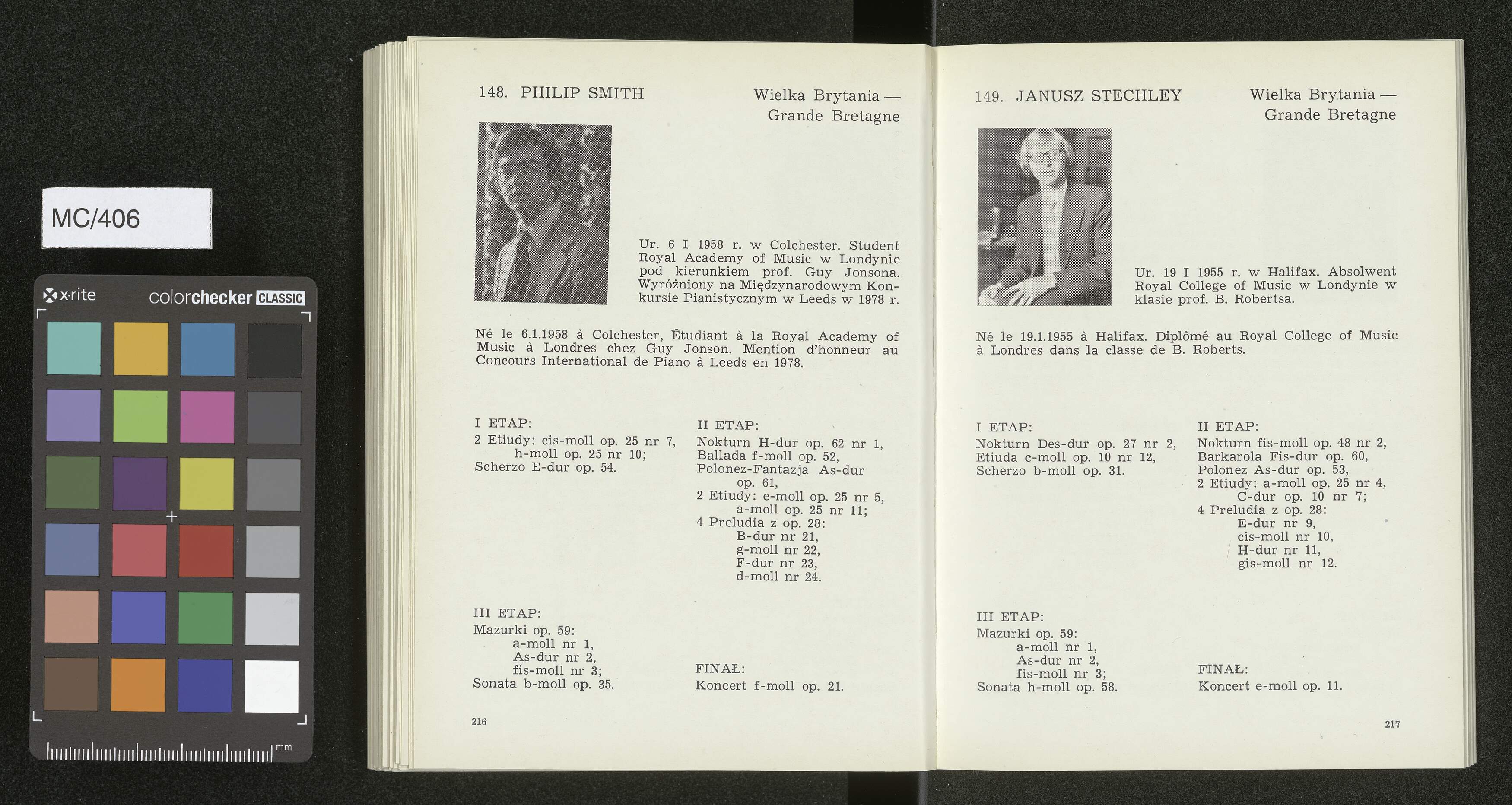 MC/406

x·rite colorchecker CLASSIC

mm

148. PHILIP SMITH

Wielka Brytania — Grande Bretagne

Ur. 6 I 1958 r. w Colchester. Student Royal Academy of Music w Londynie pod kierunkiem prof. Guy Jonsona. Wyróżniony na Międzynarodowym Konkursie Pianistycznym w Leeds w 1978 r.

Né le 6.1.1958 à Colchester, Étudiant à la Royal Academy of Music à Londres chez Guy Jonson. Mention d'honneur au Concours International de Piano à Leeds en 1978.

I ETAP:
2 Etiudy: cis-moll op. 25 nr 7,
h-moll op. 25 nr 10;
Scherzo E-dur op. 54.

II ETAP:
Nokturn H-dur op. 62 nr 1,
Ballada f-moll op. 52,
Polonez-Fantazja As-dur op. 61,
2 Etiudy: e-moll op. 25 nr 5,
a-moll op. 25 nr 11;
4 Preludia z op. 28:
B-dur nr 21,
g-moll nr 22,
F-dur nr 23,
d-moll nr 24.

III ETAP:
Mazurki op. 59:
a-moll nr 1,
As-dur nr 2,
fis-moll nr 3;
Sonata b-moll op. 35.

FINAŁ:
Koncert f-moll op. 21.

216

149. JANUSZ STECHLEY

Wielka Brytania — Grande Bretagne

Ur. 19 I 1955 r. w Halifax. Absolwent Royal College of Music w Londynie w klasie prof. B. Robertsa.

Né le 19.1.1955 à Halifax. Diplômé au Royal College of Music à Londres dans la classe de B. Roberts.

I ETAP:
Nokturn Des-dur op. 27 nr 2,
Etiuda c-moll op. 10 nr 12,
Scherzo b-moll op. 31.

II ETAP:
Nokturn fis-moll op. 48 nr 2,
Barkarola Fis-dur op. 60,
Polonez As-dur op. 53,
2 Etiudy: a-moll op. 25 nr 4,
C-dur op. 10 nr 7;
4 Preludia z op. 28:
E-dur nr 9,
cis-moll nr 10,
H-dur nr 11,
gis-moll nr 12.

III ETAP:
Mazurki op. 59:
a-moll nr 1,
As-dur nr 2,
fis-moll nr 3;
Sonata h-moll op. 58.

FINAŁ:
Koncert e-moll op. 11.

217